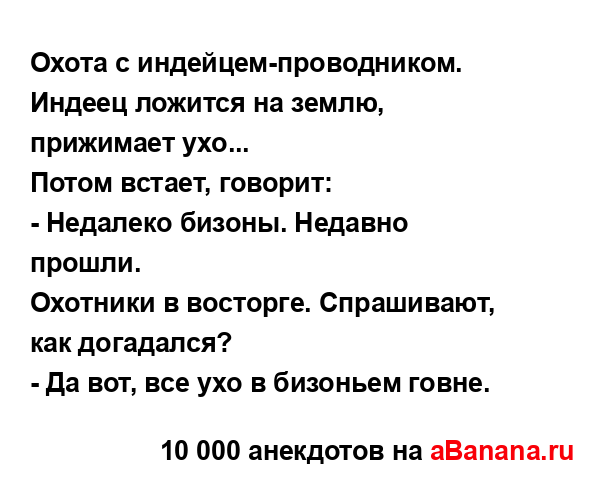 Охота с индейцем-проводником.
Индеец ложится на землю, прижимает ухо...
Потом встает, говорит:
- Недалеко бизоны. Недавно прошли.
Охотники в восторге. Спрашивают, как догадался?
- Да вот, все ухо в бизоньем говне.

10 000 анекдотов на aBanana.ru